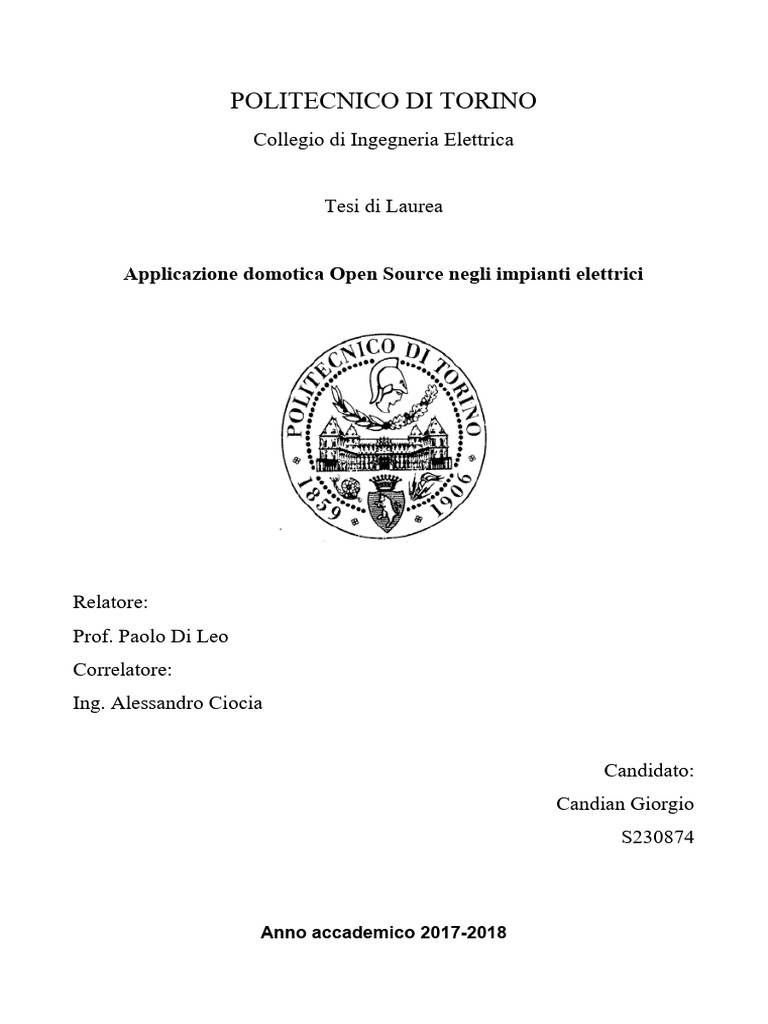 POLITECNICO DI TORINO

Collegio di Ingegneria Elettrica

Tesi di Laurea

Applicazione domotica Open Source negli impianti elettrici

POLITECNICO DI TORINO
1859 1906

Relatore:
Prof. Paolo Di Leo
Correlatore:
Ing. Alessandro Ciocia

Candidato:
Candian Giorgio
S230874

Anno accademico 2017-2018